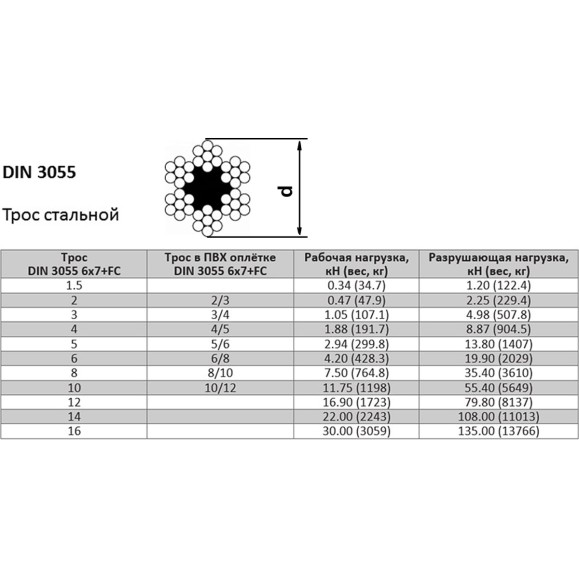 DIN 3055

Трос стальной

d

| Трос DIN 3055 6x7+FC | Трос в ПВХ оплётке DIN 3055 6x7+FC | Рабочая нагрузка, кН (вес, кг) | Разрушающая нагрузка, кН (вес, кг) |
|---|---|---|---|
| 1.5 | | 0.34 (34.7) | 1.20 (122.4) |
| 2 | 2/3 | 0.47 (47.9) | 2.25 (229.4) |
| 3 | 3/4 | 1.05 (107.1) | 4.98 (507.8) |
| 4 | 4/5 | 1.88 (191.7) | 8.87 (904.5) |
| 5 | 5/6 | 2.94 (299.8) | 13.80 (1407) |
| 6 | 6/8 | 4.20 (428.3) | 19.90 (2029) |
| 8 | 8/10 | 7.50 (764.8) | 35.40 (3610) |
| 10 | 10/12 | 11.75 (1198) | 55.40 (5649) |
| 12 | | 16.90 (1723) | 79.80 (8137) |
| 14 | | 22.00 (2243) | 108.00 (11013) |
| 16 | | 30.00 (3059) | 135.00 (13766) |